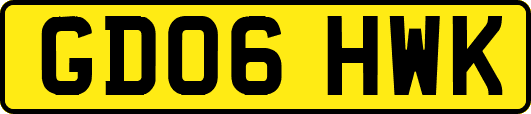 GD06 HWK